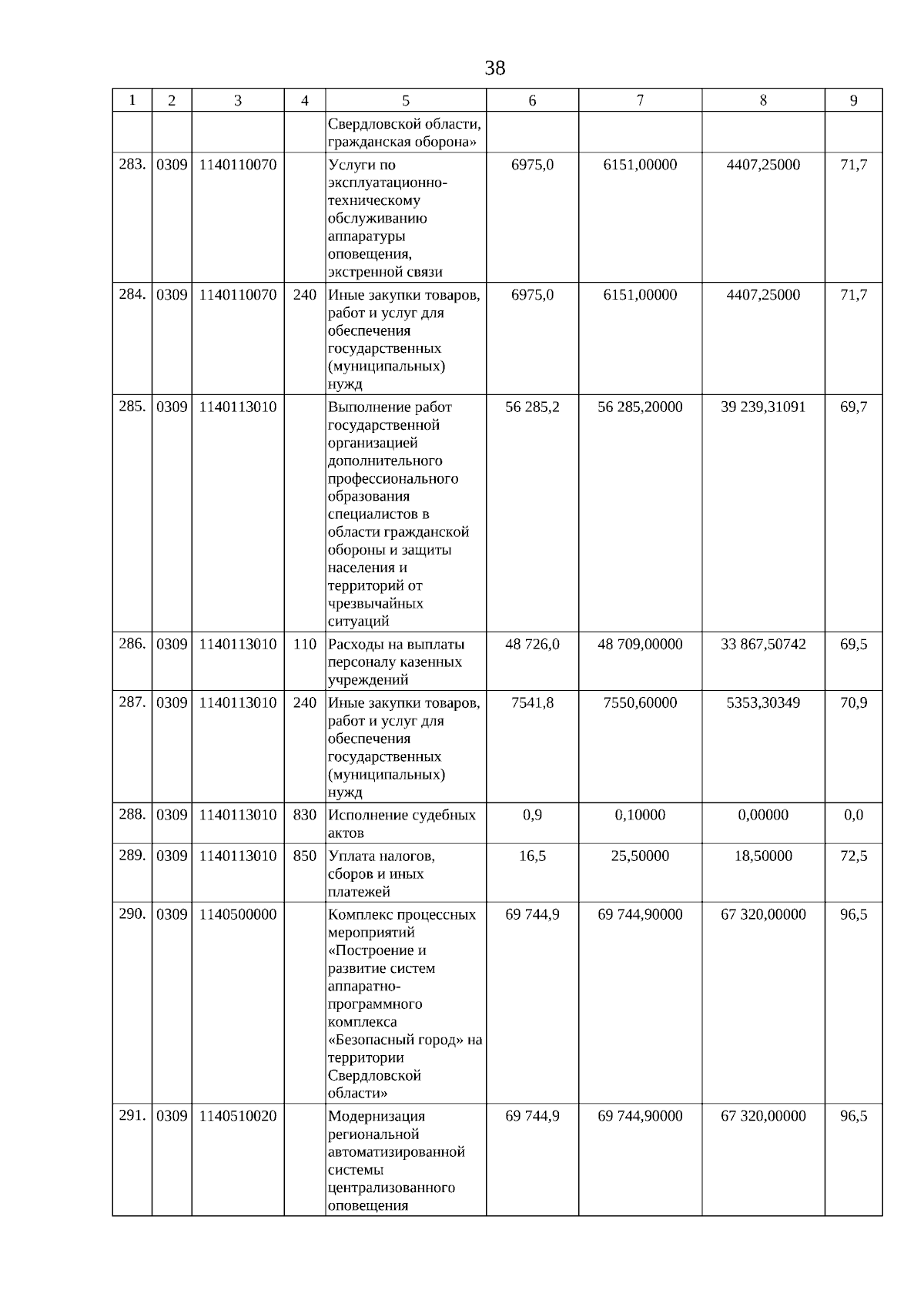 38

| 1 | 2 | 3 | 4 | 5 | 6 | 7 | 8 | 9 |
|---|---|---|---|---|---|---|---|---|
| | | | | Свердловской области, гражданская оборона» | | | | |
| 283. | 0309 | 1140110070 | | Услуги по эксплуатационно-техническому обслуживанию аппаратуры оповещения, экстренной связи | 6975,0 | 6151,00000 | 4407,25000 | 71,7 |
| 284. | 0309 | 1140110070 | 240 | Иные закупки товаров, работ и услуг для обеспечения государственных (муниципальных) нужд | 6975,0 | 6151,00000 | 4407,25000 | 71,7 |
| 285. | 0309 | 1140113010 | | Выполнение работ государственной организацией дополнительного профессионального образования специалистов в области гражданской обороны и защиты населения и территорий от чрезвычайных ситуаций | 56 285,2 | 56 285,20000 | 39 239,31091 | 69,7 |
| 286. | 0309 | 1140113010 | 110 | Расходы на выплаты персоналу казенных учреждений | 48 726,0 | 48 709,00000 | 33 867,50742 | 69,5 |
| 287. | 0309 | 1140113010 | 240 | Иные закупки товаров, работ и услуг для обеспечения государственных (муниципальных) нужд | 7541,8 | 7550,60000 | 5353,30349 | 70,9 |
| 288. | 0309 | 1140113010 | 830 | Исполнение судебных актов | 0,9 | 0,10000 | 0,00000 | 0,0 |
| 289. | 0309 | 1140113010 | 850 | Уплата налогов, сборов и иных платежей | 16,5 | 25,50000 | 18,50000 | 72,5 |
| 290. | 0309 | 1140500000 | | Комплекс процессных мероприятий «Построение и развитие систем аппаратно-программного комплекса «Безопасный город» на территории Свердловской области» | 69 744,9 | 69 744,90000 | 67 320,00000 | 96,5 |
| 291. | 0309 | 1140510020 | | Модернизация региональной автоматизированной системы централизованного оповещения | 69 744,9 | 69 744,90000 | 67 320,00000 | 96,5 |